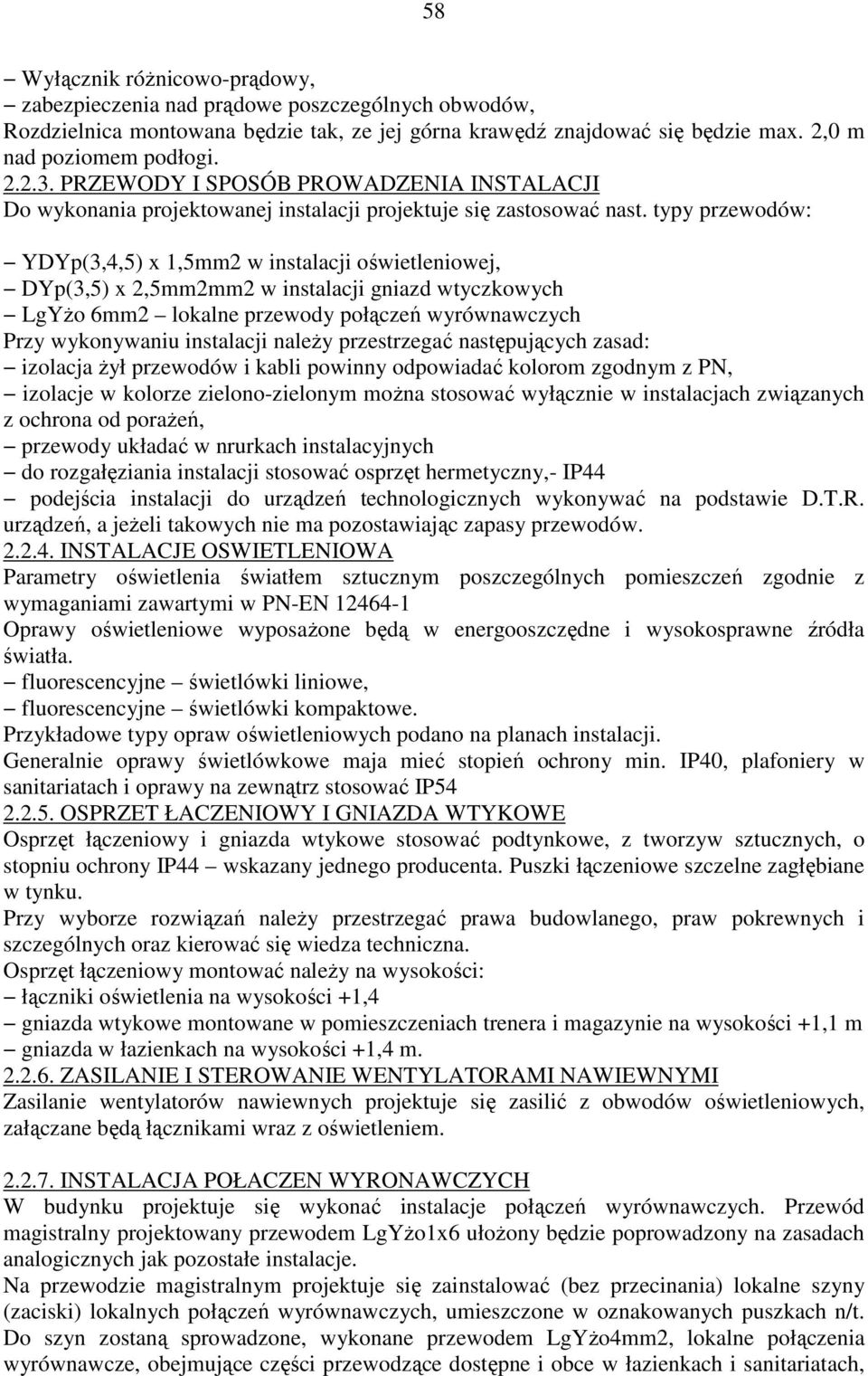 58

– Wyłącznik różnicowo-prądowy,
– zabezpieczenia nad prądowe poszczególnych obwodów,
Rozdzielnica montowana będzie tak, ze jej górna krawędź znajdować się będzie max. 2,0 m nad poziomem podłogi.
2.2.3. PRZEWODY I SPOSÓB PROWADZENIA INSTALACJI
Do wykonania projektowanej instalacji projektuje się zastosować nast. typy przewodów:

– YDYp(3,4,5) x 1,5mm2 w instalacji oświetleniowej,
– DYp(3,5) x 2,5mm2mm2 w instalacji gniazd wtyczkowych
– LgYżo 6mm2 – lokalne przewody połączeń wyrównawczych
Przy wykonywaniu instalacji należy przestrzegać następujących zasad:
– izolacja żył przewodów i kabli powinny odpowiadać kolorom zgodnym z PN,
– izolacje w kolorze zielono-zielonym można stosować wyłącznie w instalacjach związanych z ochrona od porażeń,
– przewody układać w nrurkach instalacyjnych
– do rozgałęziania instalacji stosować osprzęt hermetyczny,- IP44
– podejścia instalacji do urządzeń technologicznych wykonywać na podstawie D.T.R. urządzeń, a jeżeli takowych nie ma pozostawiając zapasy przewodów.
2.2.4. INSTALACJE OSWIETLENIOWA
Parametry oświetlenia światłem sztucznym poszczególnych pomieszczeń zgodnie z wymaganiami zawartymi w PN-EN 12464-1
Oprawy oświetleniowe wyposażone będą w energooszczędne i wysokosprawne źródła światła.
– fluorescencyjne – świetlówki liniowe,
– fluorescencyjne – świetlówki kompaktowe.
Przykładowe typy opraw oświetleniowych podano na planach instalacji.
Generalnie oprawy świetlówkowe maja mieć stopień ochrony min. IP40, plafoniery w sanitariatach i oprawy na zewnątrz stosować IP54
2.2.5. OSPRZET ŁACZENIOWY I GNIAZDA WTYKOWE
Osprzęt łączeniowy i gniazda wtykowe stosować podtynkowe, z tworzyw sztucznych, o stopniu ochrony IP44 – wskazany jednego producenta. Puszki łączeniowe szczelne zagłębiane w tynku.
Przy wyborze rozwiązań należy przestrzegać prawa budowlanego, praw pokrewnych i szczególnych oraz kierować się wiedza techniczna.
Osprzęt łączeniowy montować należy na wysokości:
– łączniki oświetlenia na wysokości +1,4
– gniazda wtykowe montowane w pomieszczeniach trenera i magazynie na wysokości +1,1 m
– gniazda w łazienkach na wysokości +1,4 m.
2.2.6. ZASILANIE I STEROWANIE WENTYLATORAMI NAWIEWNYMI
Zasilanie wentylatorów nawiewnych projektuje się zasilić z obwodów oświetleniowych, załączane będą łącznikami wraz z oświetleniem.

2.2.7. INSTALACJA POŁACZEN WYRONAWCZYCH
W budynku projektuje się wykonać instalacje połączeń wyrównawczych. Przewód magistralny projektowany przewodem LgYżo1x6 ułożony będzie poprowadzony na zasadach analogicznych jak pozostałe instalacje.
Na przewodzie magistralnym projektuje się zainstalować (bez przecinania) lokalne szyny (zaciski) lokalnych połączeń wyrównawczych, umieszczone w oznakowanych puszkach n/t. Do szyn zostaną sprowadzone, wykonane przewodem LgYżo4mm2, lokalne połączenia wyrównawcze, obejmujące części przewodzące dostępne i obce w łazienkach i sanitariatach,